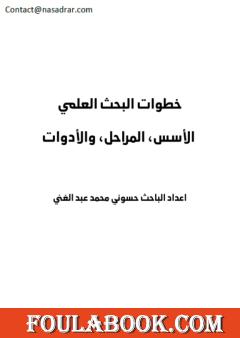 Contact@nasadrar.com

خطوات البحث العلمي

الأسس، المراحل، والأدوات

اعداد الباحث حسوني محمد عبد الغني

FOULABOOK.COM